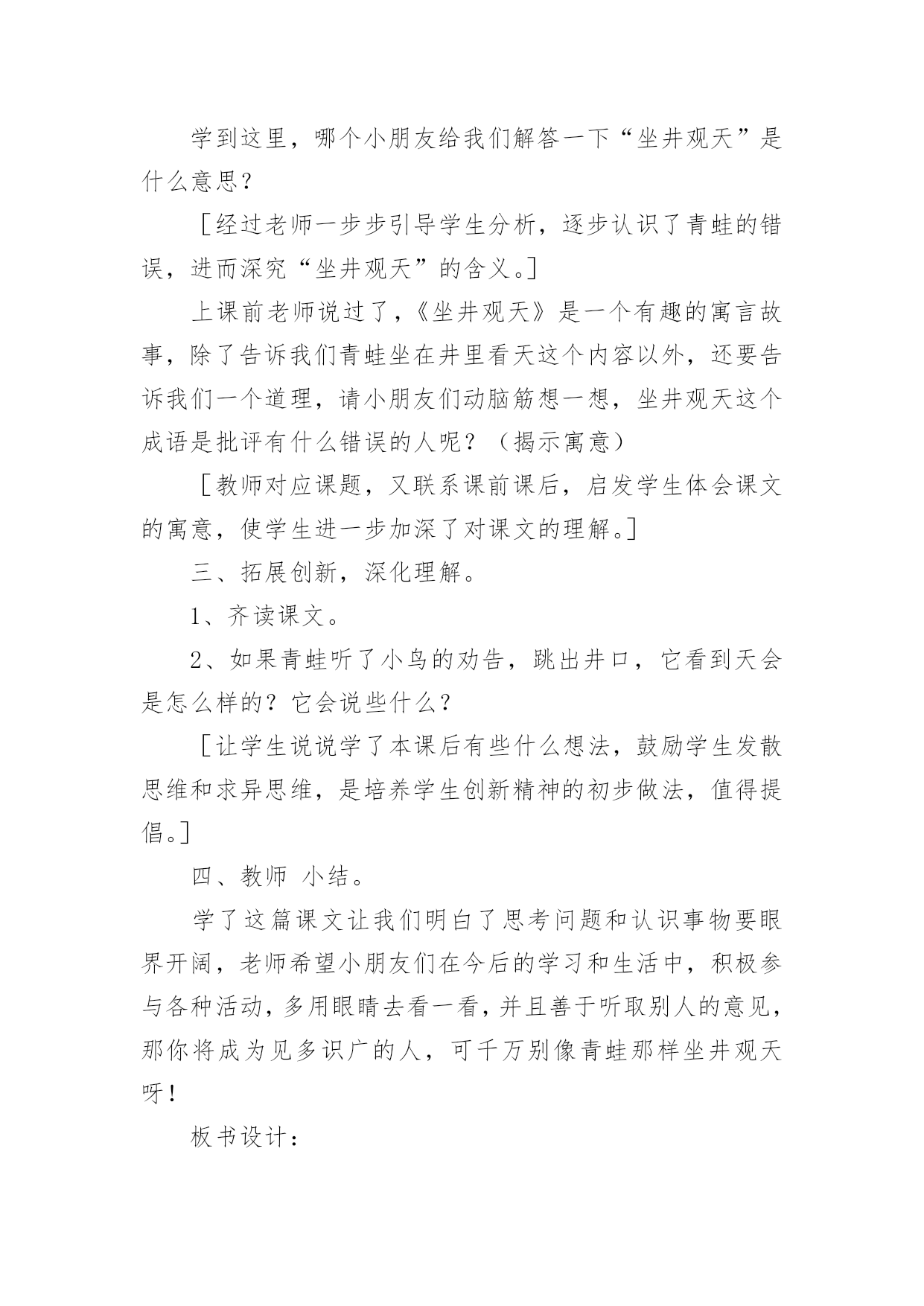 学到这里，哪个小朋友给我们解答一下“坐井观天”是什么意思？

［经过老师一步步引导学生分析，逐步认识了青蛙的错误，进而深究“坐井观天”的含义。］

上课前老师说过了，《坐井观天》是一个有趣的寓言故事，除了告诉我们青蛙坐在井里看天这个内容以外，还要告诉我们一个道理，请小朋友们动脑筋想一想，坐井观天这个成语是批评有什么错误的人呢？（揭示寓意）

［教师对应课题，又联系课前课后，启发学生体会课文的寓意，使学生进一步加深了对课文的理解。］

三、拓展创新，深化理解。

1、齐读课文。

2、如果青蛙听了小鸟的劝告，跳出井口，它看到天会是怎么样的？它会说些什么？

［让学生说说学了本课后有些什么想法，鼓励学生发散思维和求异思维，是培养学生创新精神的初步做法，值得提倡。］

四、教师 小结。

学了这篇课文让我们明白了思考问题和认识事物要眼界开阔，老师希望小朋友们在今后的学习和生活中，积极参与各种活动，多用眼睛去看一看，并且善于听取别人的意见，那你将成为见多识广的人，可千万别像青蛙那样坐井观天呀！

板书设计：